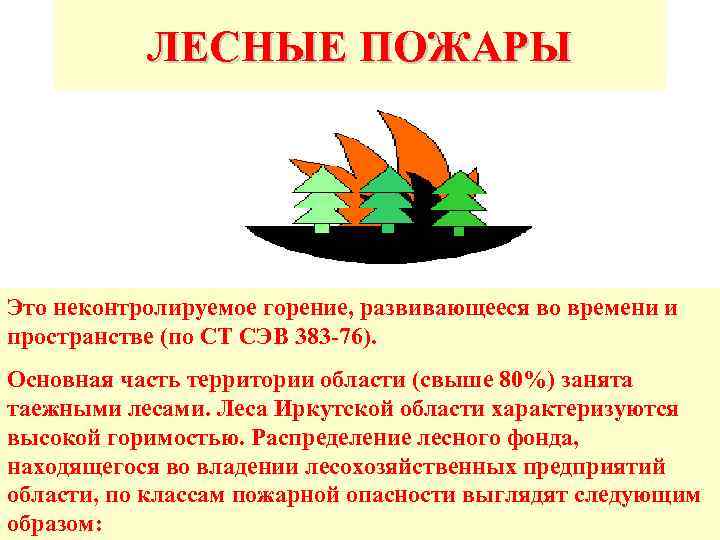 ЛЕСНЫЕ ПОЖАРЫ

Это неконтролируемое горение, развивающееся во времени и пространстве (по СТ СЭВ 383-76).

Основная часть территории области (свыше 80%) занята таежными лесами. Леса Иркутской области характеризуются высокой горимостью. Распределение лесного фонда, находящегося во владении лесохозяйственных предприятий области, по классам пожарной опасности выглядят следующим образом: